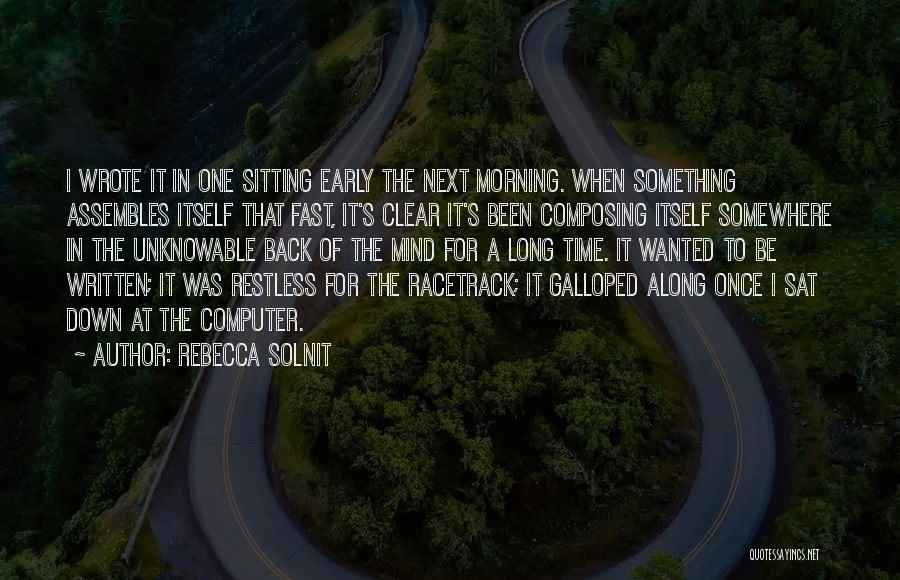 I WROTE IT IN ONE SITTING EARLY THE NEXT MORNING. WHEN SOMETHING ASSEMBLES ITSELF THAT FAST, IT'S CLEAR IT'S BEEN COMPOSING ITSELF SOMEWHERE IN THE UNKNOWABLE BACK OF THE MIND FOR A LONG TIME. IT WANTED TO BE WRITTEN; IT WAS RESTLESS FOR THE RACETRACK; IT GALLOPED ALONG ONCE I SAT DOWN AT THE COMPUTER.

~ AUTHOR: REBECCA SOLNIT

QUOTESSAYINGS.NET